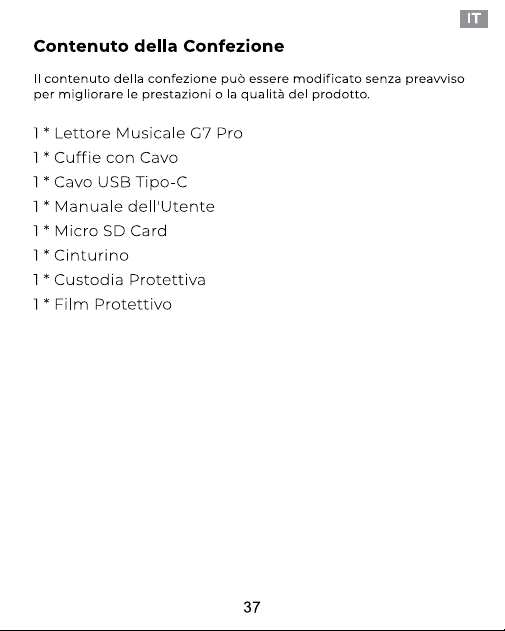 IT

Contenuto della Confezione

Il contenuto della confezione può essere modificato senza preavviso per migliorare le prestazioni o la qualità del prodotto.

1 * Lettore Musicale G7 Pro
1 * Cuffie con Cavo
1 * Cavo USB Tipo-C
1 * Manuale dell'Utente
1 * Micro SD Card
1 * Cinturino
1 * Custodia Protettiva
1 * Film Protettivo

37